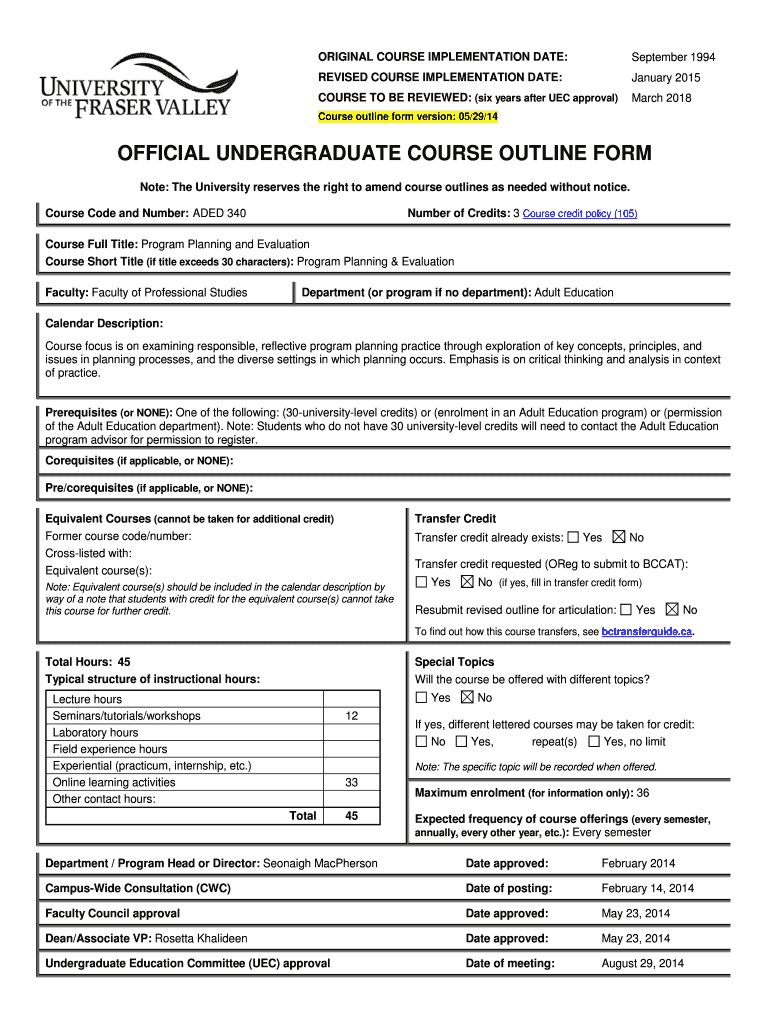 UNIVERSITY OF THE FRASER VALLEY

ORIGINAL COURSE IMPLEMENTATION DATE: September 1994
REVISED COURSE IMPLEMENTATION DATE: January 2015
COURSE TO BE REVIEWED: (six years after UEC approval) March 2018
Course outline form version: 05/29/14

OFFICIAL UNDERGRADUATE COURSE OUTLINE FORM

Note: The University reserves the right to amend course outlines as needed without notice.

Course Code and Number: ADED 340
Number of Credits: 3 Course credit policy (105)

Course Full Title: Program Planning and Evaluation
Course Short Title (if title exceeds 30 characters): Program Planning & Evaluation

Faculty: Faculty of Professional Studies
Department (or program if no department): Adult Education

Calendar Description:

Course focus is on examining responsible, reflective program planning practice through exploration of key concepts, principles, and issues in planning processes, and the diverse settings in which planning occurs. Emphasis is on critical thinking and analysis in context of practice.

Prerequisites (or NONE): One of the following: (30-university-level credits) or (enrolment in an Adult Education program) or (permission of the Adult Education department). Note: Students who do not have 30 university-level credits will need to contact the Adult Education program advisor for permission to register.

Corequisites (if applicable, or NONE):

Pre/corequisites (if applicable, or NONE):

Equivalent Courses (cannot be taken for additional credit)
Former course code/number:
Cross-listed with:
Equivalent course(s):
Note: Equivalent course(s) should be included in the calendar description by way of a note that students with credit for the equivalent course(s) cannot take this course for further credit.

Transfer Credit
Transfer credit already exists: ☐ Yes ☒ No
Transfer credit requested (OReg to submit to BCCAT):
☐ Yes ☒ No (if yes, fill in transfer credit form)
Resubmit revised outline for articulation: ☐ Yes ☒ No
To find out how this course transfers, see bctransferguide.ca.

Total Hours: 45
Typical structure of instructional hours:

| | |
|---|---|
| Lecture hours | |
| Seminars/tutorials/workshops | 12 |
| Laboratory hours | |
| Field experience hours | |
| Experiential (practicum, internship, etc.) | |
| Online learning activities | 33 |
| Other contact hours: | |
| Total | 45 |

Special Topics
Will the course be offered with different topics?
☐ Yes ☒ No
If yes, different lettered courses may be taken for credit:
☐ No ☐ Yes, repeat(s) ☐ Yes, no limit
Note: The specific topic will be recorded when offered.

Maximum enrolment (for information only): 36

Expected frequency of course offerings (every semester, annually, every other year, etc.): Every semester

| | | |
|---|---|---|
| Department / Program Head or Director: Seonaigh MacPherson | Date approved: | February 2014 |
| Campus-Wide Consultation (CWC) | Date of posting: | February 14, 2014 |
| Faculty Council approval | Date approved: | May 23, 2014 |
| Dean/Associate VP: Rosetta Khalideen | Date approved: | May 23, 2014 |
| Undergraduate Education Committee (UEC) approval | Date of meeting: | August 29, 2014 |